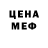 ЦЕНА
МЕФ